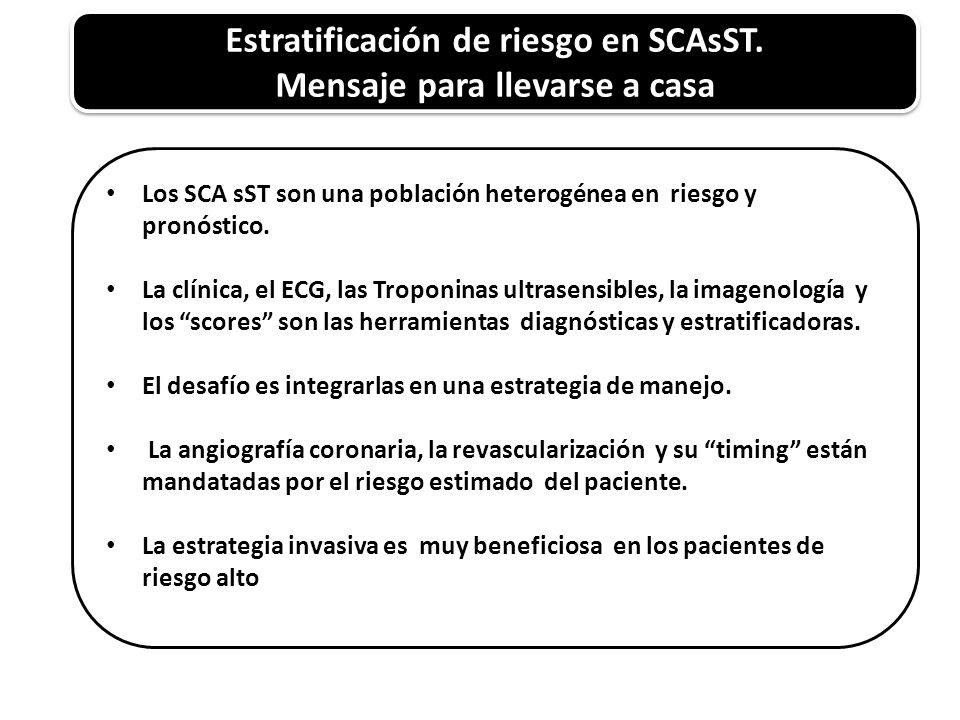 Estratificación de riesgo en SCAsST.
Mensaje para llevarse a casa

• Los SCA sST son una población heterogénea en riesgo y pronóstico.

• La clínica, el ECG, las Troponinas ultrasensibles, la imagenología y los “scores” son las herramientas diagnósticas y estratificadoras.

• El desafío es integrarlas en una estrategia de manejo.

• La angiografía coronaria, la revascularización y su “timing” están mandatadas por el riesgo estimado del paciente.

• La estrategia invasiva es muy beneficiosa en los pacientes de riesgo alto